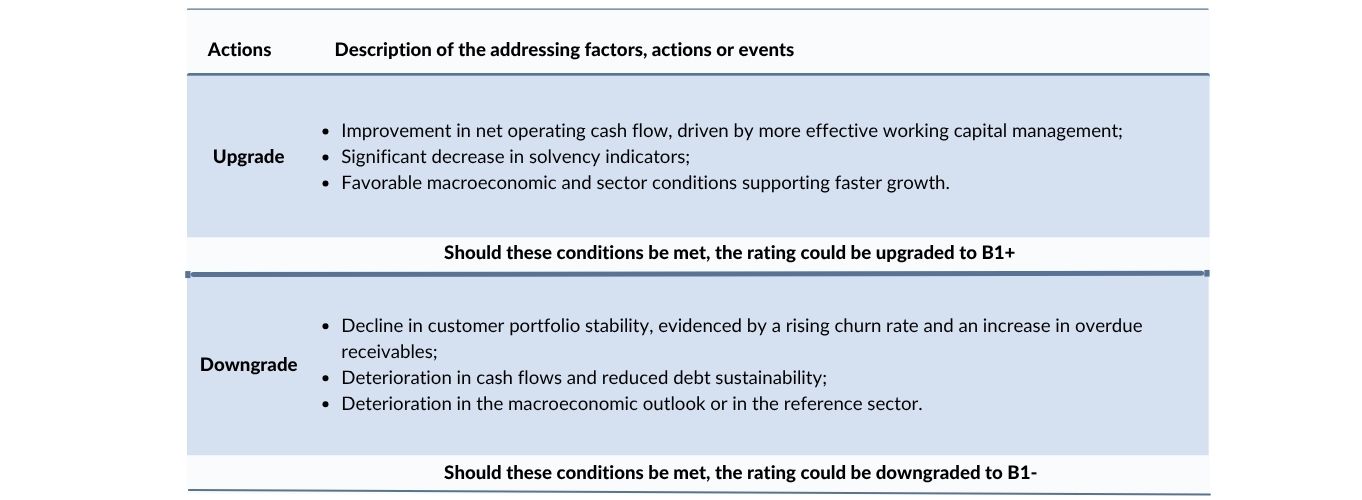 | Actions | Description of the addressing factors, actions or events |
|---|---|
| Upgrade | • Improvement in net operating cash flow, driven by more effective working capital management; • Significant decrease in solvency indicators; • Favorable macroeconomic and sector conditions supporting faster growth. |
| | Should these conditions be met, the rating could be upgraded to B1+ |
| Downgrade | • Decline in customer portfolio stability, evidenced by a rising churn rate and an increase in overdue receivables; • Deterioration in cash flows and reduced debt sustainability; • Deterioration in the macroeconomic outlook or in the reference sector. |
| | Should these conditions be met, the rating could be downgraded to B1- |